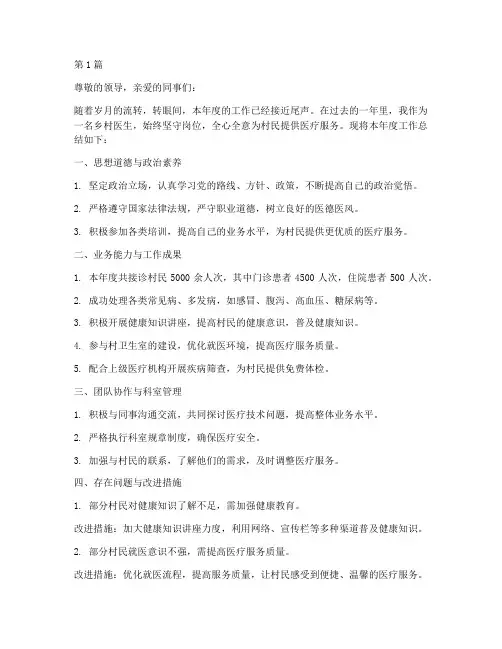 第1篇

尊敬的领导，亲爱的同事们：

随着岁月的流转，转眼间，本年度的工作已经接近尾声。在过去的一年里，我作为一名乡村医生，始终坚守岗位，全心全意为村民提供医疗服务。现将本年度工作总结如下：

一、思想道德与政治素养

1. 坚定政治立场，认真学习党的路线、方针、政策，不断提高自己的政治觉悟。

2. 严格遵守国家法律法规，严守职业道德，树立良好的医德医风。

3. 积极参加各类培训，提高自己的业务水平，为村民提供更优质的医疗服务。

二、业务能力与工作成果

1. 本年度共接诊村民 5000 余人次，其中门诊患者 4500 人次，住院患者 500 人次。

2. 成功处理各类常见病、多发病，如感冒、腹泻、高血压、糖尿病等。

3. 积极开展健康知识讲座，提高村民的健康意识，普及健康知识。

4. 参与村卫生室的建设，优化就医环境，提高医疗服务质量。

5. 配合上级医疗机构开展疾病筛查，为村民提供免费体检。

三、团队协作与科室管理

1. 积极与同事沟通交流，共同探讨医疗技术问题，提高整体业务水平。

2. 严格执行科室规章制度，确保医疗安全。

3. 加强与村民的联系，了解他们的需求，及时调整医疗服务。

四、存在问题与改进措施

1. 部分村民对健康知识了解不足，需加强健康教育。

改进措施：加大健康知识讲座力度，利用网络、宣传栏等多种渠道普及健康知识。

2. 部分村民就医意识不强，需提高医疗服务质量。

改进措施：优化就医流程，提高服务质量，让村民感受到便捷、温馨的医疗服务。